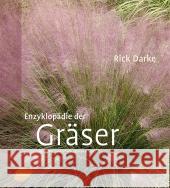 Rick Darke

Enzyklopädie der
Gräser

Kraina Książek